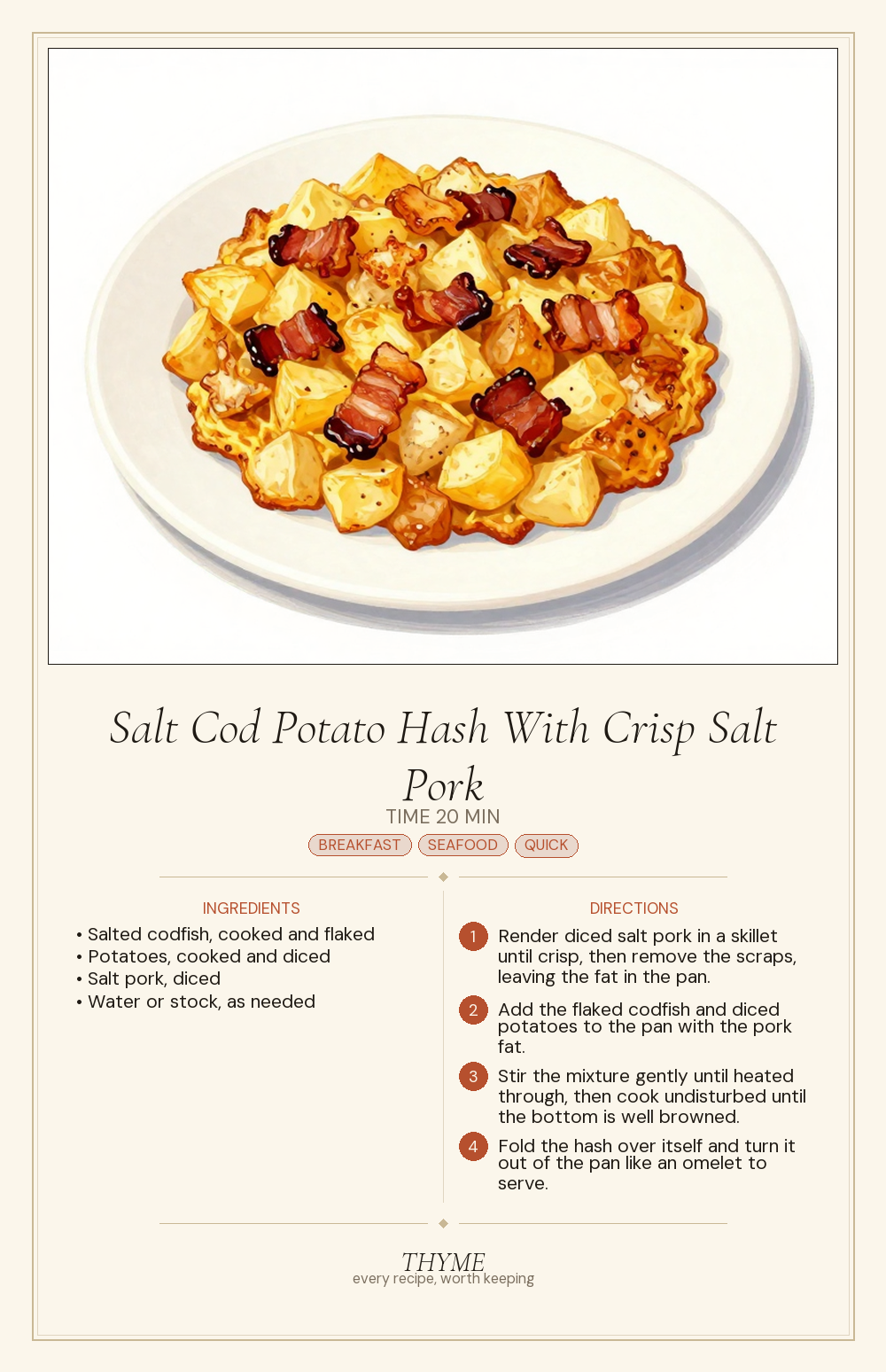 Salt Cod Potato Hash With Crisp Salt Pork

TIME 20 MIN

BREAKFAST SEAFOOD QUICK

INGREDIENTS

• Salted codfish, cooked and flaked
• Potatoes, cooked and diced
• Salt pork, diced
• Water or stock, as needed

DIRECTIONS

1 Render diced salt pork in a skillet until crisp, then remove the scraps, leaving the fat in the pan.

2 Add the flaked codfish and diced potatoes to the pan with the pork fat.

3 Stir the mixture gently until heated through, then cook undisturbed until the bottom is well browned.

4 Fold the hash over itself and turn it out of the pan like an omelet to serve.

THYME
every recipe, worth keeping